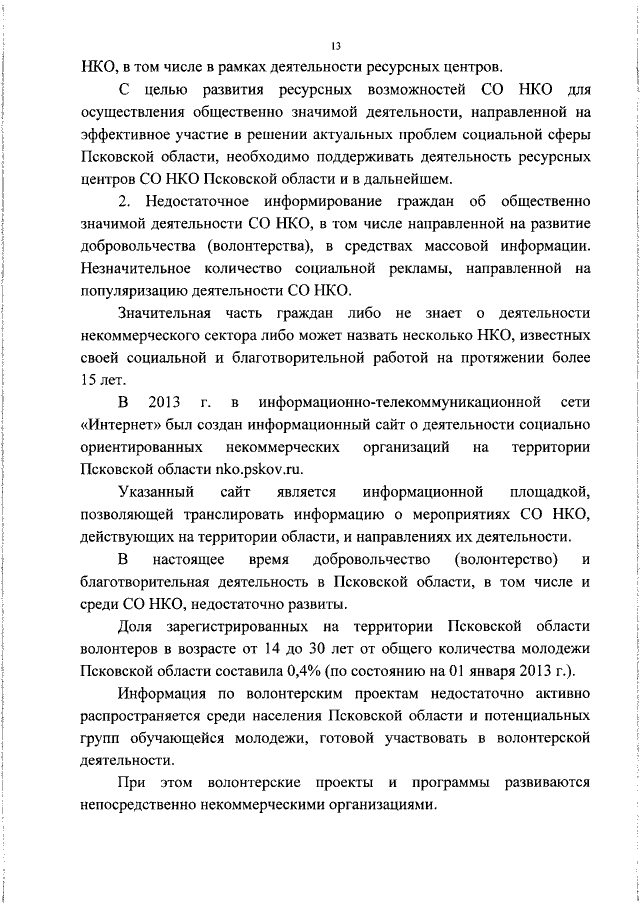 13

НКО, в том числе в рамках деятельности ресурсных центров.

С целью развития ресурсных возможностей СО НКО для осуществления общественно значимой деятельности, направленной на эффективное участие в решении актуальных проблем социальной сферы Псковской области, необходимо поддерживать деятельность ресурсных центров СО НКО Псковской области и в дальнейшем.

2. Недостаточное информирование граждан об общественно значимой деятельности СО НКО, в том числе направленной на развитие добровольчества (волонтерства), в средствах массовой информации. Незначительное количество социальной рекламы, направленной на популяризацию деятельности СО НКО.

Значительная часть граждан либо не знает о деятельности некоммерческого сектора либо может назвать несколько НКО, известных своей социальной и благотворительной работой на протяжении более 15 лет.

В 2013 г. в информационно-телекоммуникационной сети «Интернет» был создан информационный сайт о деятельности социально ориентированных некоммерческих организаций на территории Псковской области nko.pskov.ru.

Указанный сайт является информационной площадкой, позволяющей транслировать информацию о мероприятиях СО НКО, действующих на территории области, и направлениях их деятельности.

В настоящее время добровольчество (волонтерство) и благотворительная деятельность в Псковской области, в том числе и среди СО НКО, недостаточно развиты.

Доля зарегистрированных на территории Псковской области волонтеров в возрасте от 14 до 30 лет от общего количества молодежи Псковской области составила 0,4% (по состоянию на 01 января 2013 г.).

Информация по волонтерским проектам недостаточно активно распространяется среди населения Псковской области и потенциальных групп обучающейся молодежи, готовой участвовать в волонтерской деятельности.

При этом волонтерские проекты и программы развиваются непосредственно некоммерческими организациями.